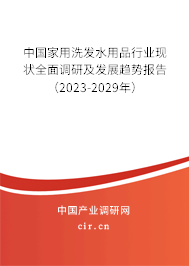 中国家用洗发水用品行业现状全面调研及发展趋势报告（2023-2029年）

中国产业调研网

cir.cn